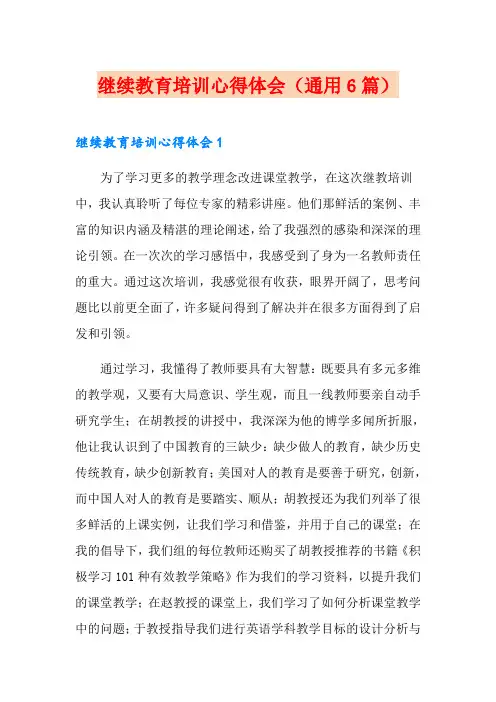 继续教育培训心得体会（通用6篇）

继续教育培训心得体会1

为了学习更多的教学理念改进课堂教学，在这次继教培训中，我认真聆听了每位专家的精彩讲座。他们那鲜活的案例、丰富的知识内涵及精湛的理论阐述，给了我强烈的感染和深深的理论引领。在一次次的学习感悟中，我感受到了身为一名教师责任的重大。通过这次培训，我感觉很有收获，眼界开阔了，思考问题比以前更全面了，许多疑问得到了解决并在很多方面得到了启发和引领。

通过学习，我懂得了教师要具有大智慧：既要具有多元多维的教学观，又要有大局意识、学生观，而且一线教师要亲自动手研究学生；在胡教授的讲授中，我深深为他的博学多闻所折服，他让我认识到了中国教育的三缺少：缺少做人的教育，缺少历史传统教育，缺少创新教育；美国对人的教育是要善于研究，创新，而中国人对人的教育是要踏实、顺从；胡教授还为我们列举了很多鲜活的上课实例，让我们学习和借鉴，并用于自己的课堂；在我的倡导下，我们组的每位教师还购买了胡教授推荐的书籍《积极学习101种有效教学策略》作为我们的学习资料，以提升我们的课堂教学；在赵教授的课堂上，我们学习了如何分析课堂教学中的问题；于教授指导我们进行英语学科教学目标的设计分析与